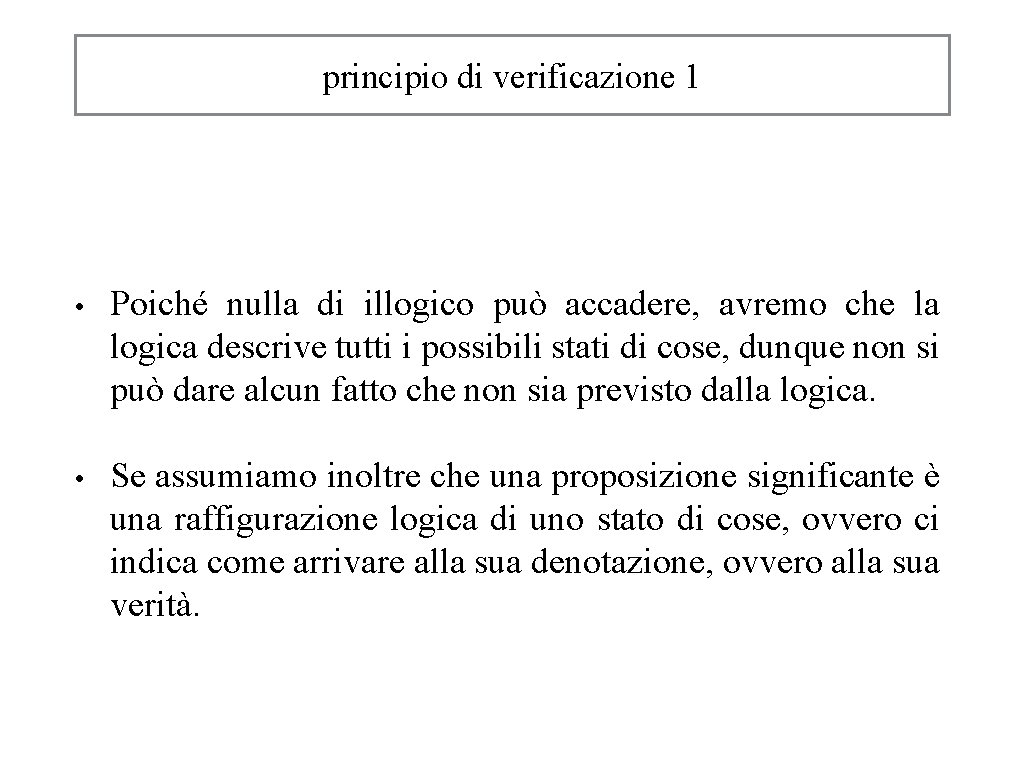 principio di verificazione 1

• Poiché nulla di illogico può accadere, avremo che la logica descrive tutti i possibili stati di cose, dunque non si può dare alcun fatto che non sia previsto dalla logica.

• Se assumiamo inoltre che una proposizione significante è una raffigurazione logica di uno stato di cose, ovvero ci indica come arrivare alla sua denotazione, ovvero alla sua verità.